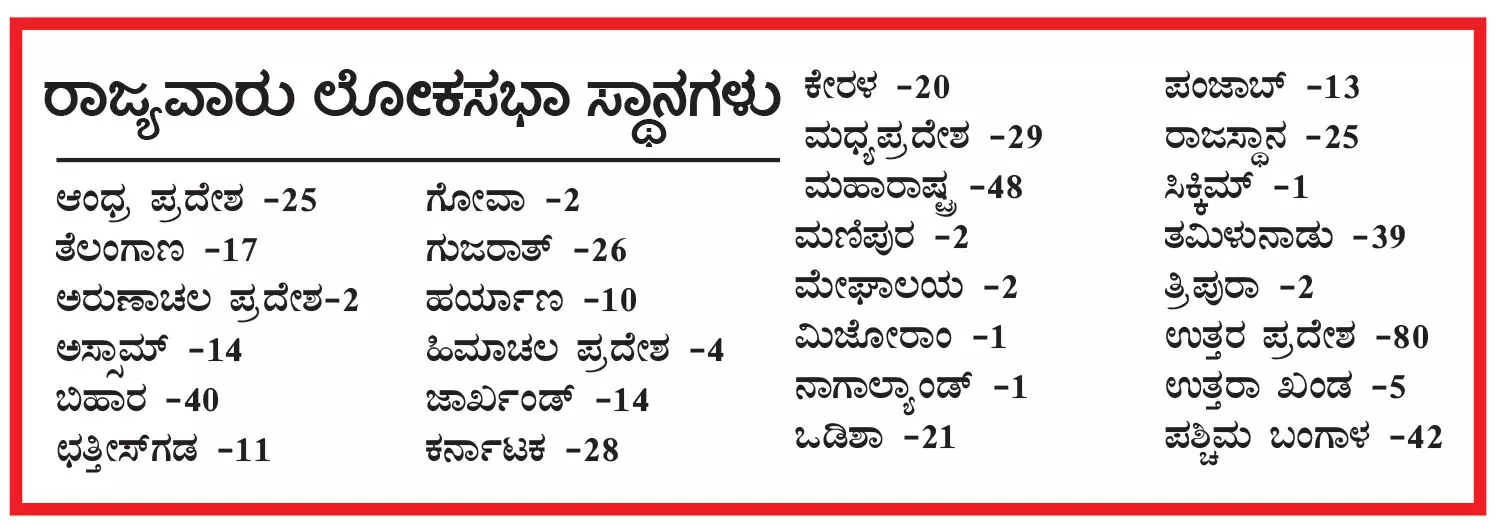 ರಾಜ್ಯವಾರು ಲೋಕಸಭಾ ಸ್ಥಾನಗಳು

ಆಂಧ್ರ ಪ್ರದೇಶ -25
ತೆಲಂಗಾಣ -17
ಅರುಣಾಚಲ ಪ್ರದೇಶ-2
ಅಸ್ಸಾಮ್ -14
ಬಿಹಾರ -40
ಛತ್ತೀಸ್‌ಗಡ -11

ಗೋವಾ -2
ಗುಜರಾತ್ -26
ಹರ್ಯಾಣ -10
ಹಿಮಾಚಲ ಪ್ರದೇಶ -4
ಜಾರ್ಖಂಡ್ -14
ಕರ್ನಾಟಕ -28

ಕೇರಳ -20
ಮಧ್ಯಪ್ರದೇಶ -29
ಮಹಾರಾಷ್ಟ್ರ -48
ಮಣಿಪುರ -2
ಮೇಘಾಲಯ -2
ಮಿಜೋರಾಂ -1
ನಾಗಾಲ್ಯಾಂಡ್ -1
ಒಡಿಶಾ -21

ಪಂಜಾಬ್ -13
ರಾಜಸ್ಥಾನ -25
ಸಿಕ್ಕಿಮ್ -1
ತಮಿಳುನಾಡು -39
ತ್ರಿಪುರಾ -2
ಉತ್ತರ ಪ್ರದೇಶ -80
ಉತ್ತರಾ ಖಂಡ -5
ಪಶ್ಚಿಮ ಬಂಗಾಳ -42